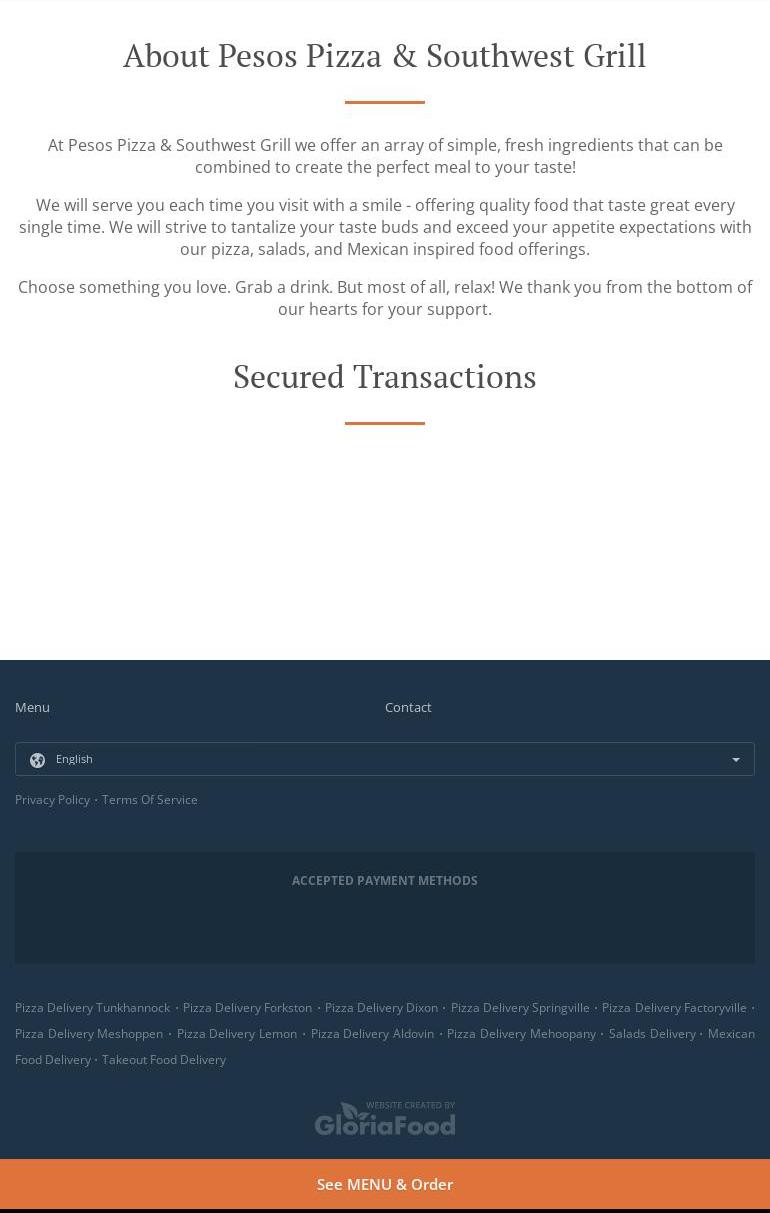 About Pesos Pizza & Southwest Grill

At Pesos Pizza & Southwest Grill we offer an array of simple, fresh ingredients that can be combined to create the perfect meal to your taste!

We will serve you each time you visit with a smile - offering quality food that taste great every single time. We will strive to tantalize your taste buds and exceed your appetite expectations with our pizza, salads, and Mexican inspired food offerings.

Choose something you love. Grab a drink. But most of all, relax! We thank you from the bottom of our hearts for your support.

Secured Transactions

Menu

Contact

English

Privacy Policy · Terms Of Service

ACCEPTED PAYMENT METHODS

Pizza Delivery Tunkhannock · Pizza Delivery Forkston · Pizza Delivery Dixon · Pizza Delivery Springville · Pizza Delivery Factoryville · Pizza Delivery Meshoppen · Pizza Delivery Lemon · Pizza Delivery Aldovin · Pizza Delivery Mehoopany · Salads Delivery · Mexican Food Delivery · Takeout Food Delivery

WEBSITE CREATED BY
GloriaFood

See MENU & Order